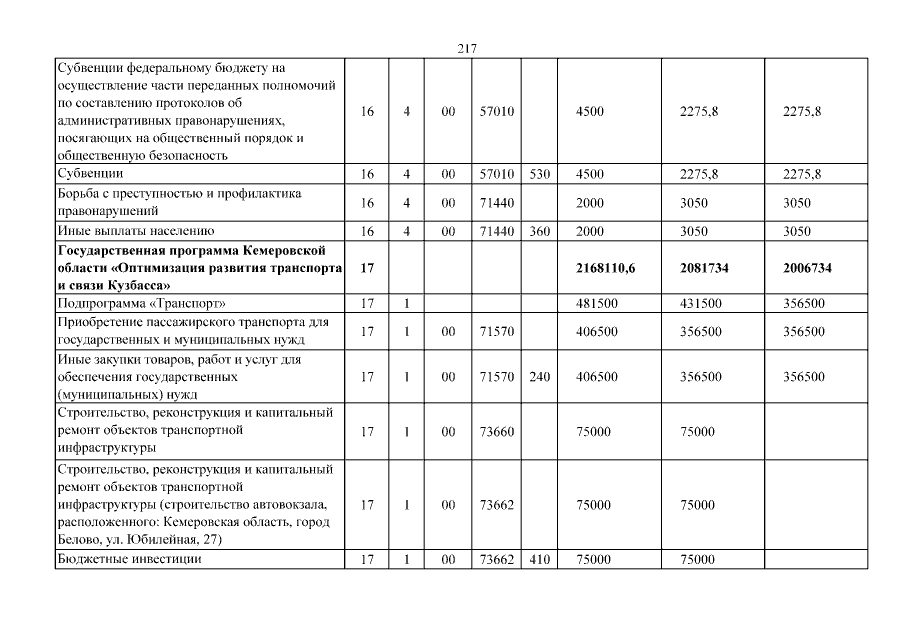 217

| | | | | | | | | |
|---|---|---|---|---|---|---|---|---|
| Субвенции федеральному бюджету на осуществление части переданных полномочий по составлению протоколов об административных правонарушениях, посягающих на общественный порядок и общественную безопасность | 16 | 4 | 00 | 57010 | | 4500 | 2275,8 | 2275,8 |
| Субвенции | 16 | 4 | 00 | 57010 | 530 | 4500 | 2275,8 | 2275,8 |
| Борьба с преступностью и профилактика правонарушений | 16 | 4 | 00 | 71440 | | 2000 | 3050 | 3050 |
| Иные выплаты населению | 16 | 4 | 00 | 71440 | 360 | 2000 | 3050 | 3050 |
| **Государственная программа Кемеровской области «Оптимизация развития транспорта и связи Кузбасса»** | **17** | | | | | **2168110,6** | **2081734** | **2006734** |
| Подпрограмма «Транспорт» | 17 | 1 | | | | 481500 | 431500 | 356500 |
| Приобретение пассажирского транспорта для государственных и муниципальных нужд | 17 | 1 | 00 | 71570 | | 406500 | 356500 | 356500 |
| Иные закупки товаров, работ и услуг для обеспечения государственных (муниципальных) нужд | 17 | 1 | 00 | 71570 | 240 | 406500 | 356500 | 356500 |
| Строительство, реконструкция и капитальный ремонт объектов транспортной инфраструктуры | 17 | 1 | 00 | 73660 | | 75000 | 75000 | |
| Строительство, реконструкция и капитальный ремонт объектов транспортной инфраструктуры (строительство автовокзала, расположенного: Кемеровская область, город Белово, ул. Юбилейная, 27) | 17 | 1 | 00 | 73662 | | 75000 | 75000 | |
| Бюджетные инвестиции | 17 | 1 | 00 | 73662 | 410 | 75000 | 75000 | |